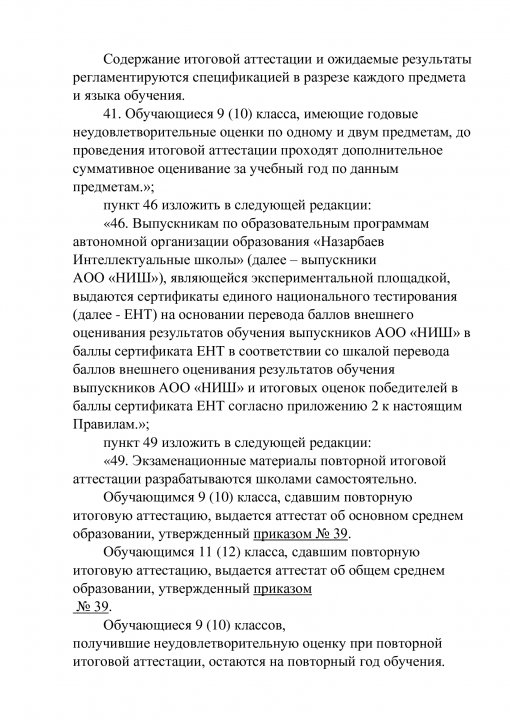 Содержание итоговой аттестации и ожидаемые результаты регламентируются спецификацией в разрезе каждого предмета и языка обучения.

41. Обучающиеся 9 (10) класса, имеющие годовые неудовлетворительные оценки по одному и двум предметам, до проведения итоговой аттестации проходят дополнительное суммативное оценивание за учебный год по данным предметам.»;

пункт 46 изложить в следующей редакции:

«46. Выпускникам по образовательным программам автономной организации образования «Назарбаев Интеллектуальные школы» (далее – выпускники АОО «НИШ»), являющейся экспериментальной площадкой, выдаются сертификаты единого национального тестирования (далее - ЕНТ) на основании перевода баллов внешнего оценивания результатов обучения выпускников АОО «НИШ» в баллы сертификата ЕНТ в соответствии со шкалой перевода баллов внешнего оценивания результатов обучения выпускников АОО «НИШ» и итоговых оценок победителей в баллы сертификата ЕНТ согласно приложению 2 к настоящим Правилам.»;

пункт 49 изложить в следующей редакции:

«49. Экзаменационные материалы повторной итоговой аттестации разрабатываются школами самостоятельно.

Обучающимся 9 (10) класса, сдавшим повторную итоговую аттестацию, выдается аттестат об основном среднем образовании, утвержденный приказом № 39.

Обучающимся 11 (12) класса, сдавшим повторную итоговую аттестацию, выдается аттестат об общем среднем образовании, утвержденный приказом № 39.

Обучающиеся 9 (10) классов, получившие неудовлетворительную оценку при повторной итоговой аттестации, остаются на повторный год обучения.